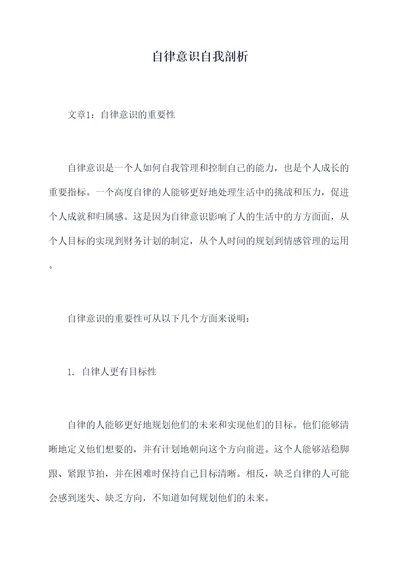 自律意识自我剖析

文章1：自律意识的重要性

自律意识是一个人如何自我管理和控制自己的能力，也是个人成长的重要指标。一个高度自律的人能够更好地处理生活中的挑战和压力，促进个人成就和归属感。这是因为自律意识影响了人的生活中的方方面面，从个人目标的实现到财务计划的制定，从个人时间的规划到情感管理的运用。

自律意识的重要性可从以下几个方面来说明：

1. 自律人更有目标性

自律的人能够更好地规划他们的未来和实现他们的目标。他们能够清晰地定义他们想要的，并有计划地朝向这个方向前进。这个人能够站稳脚跟、紧跟节拍，并在困难时保持自己目标清晰。相反，缺乏自律的人可能会感到迷失、缺乏方向，不知道如何规划他们的未来。